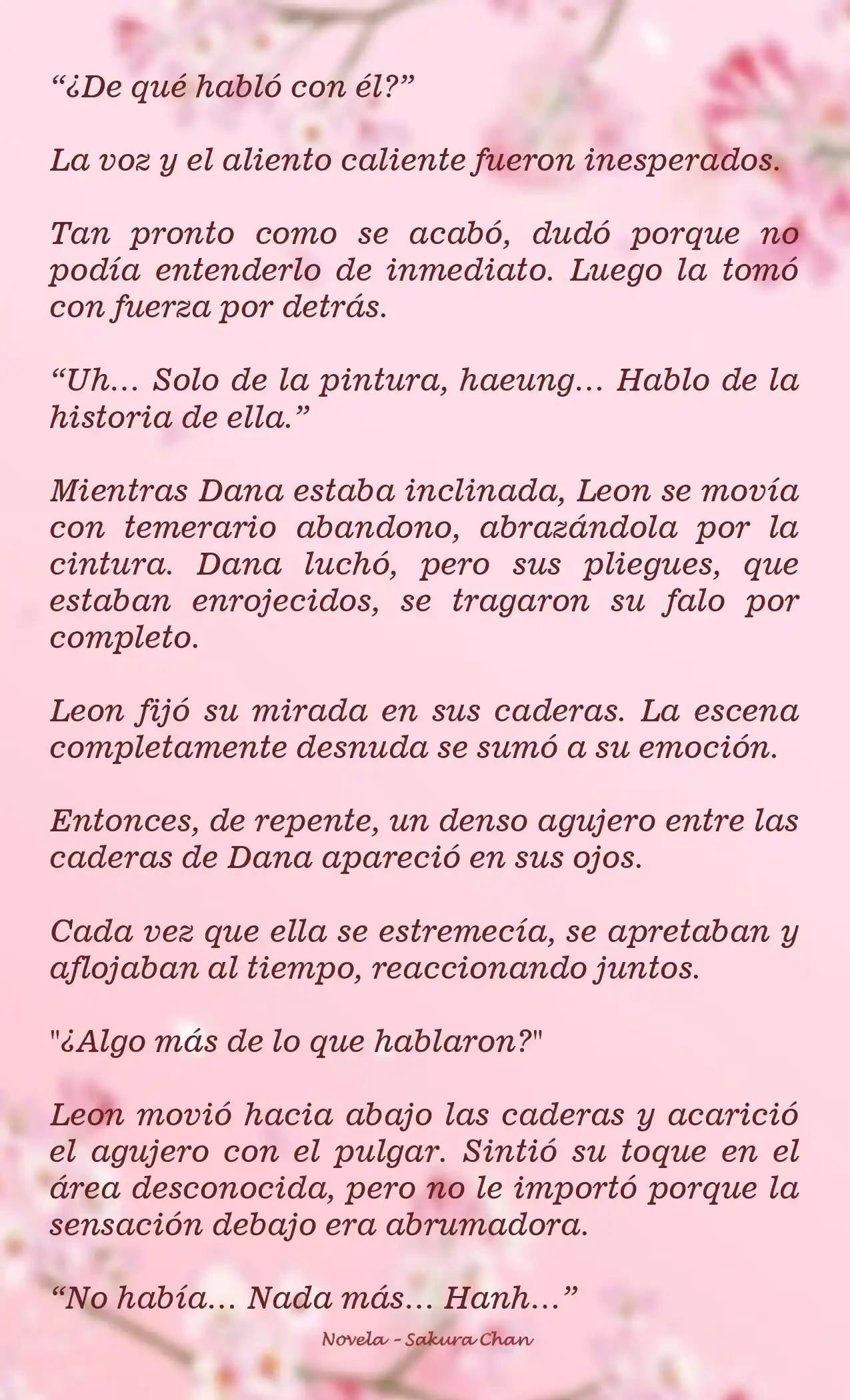 “¿De qué habló con él?”

La voz y el aliento caliente fueron inesperados.

Tan pronto como se acabó, dudó porque no podía entenderlo de inmediato. Luego la tomó con fuerza por detrás.

“Uh… Solo de la pintura, haeung… Hablo de la historia de ella.”

Mientras Dana estaba inclinada, Leon se movía con temerario abandono, abrazándola por la cintura. Dana luchó, pero sus pliegues, que estaban enrojecidos, se tragaron su falo por completo.

Leon fijó su mirada en sus caderas. La escena completamente desnuda se sumó a su emoción.

Entonces, de repente, un denso agujero entre las caderas de Dana apareció en sus ojos.

Cada vez que ella se estremecía, se apretaban y aflojaban al tiempo, reaccionando juntos.

"¿Algo más de lo que hablaron?"

Leon movió hacia abajo las caderas y acarició el agujero con el pulgar. Sintió su toque en el área desconocida, pero no le importó porque la sensación debajo era abrumadora.

“No había… Nada más… Hanh…”

Novela - Sakura Chan